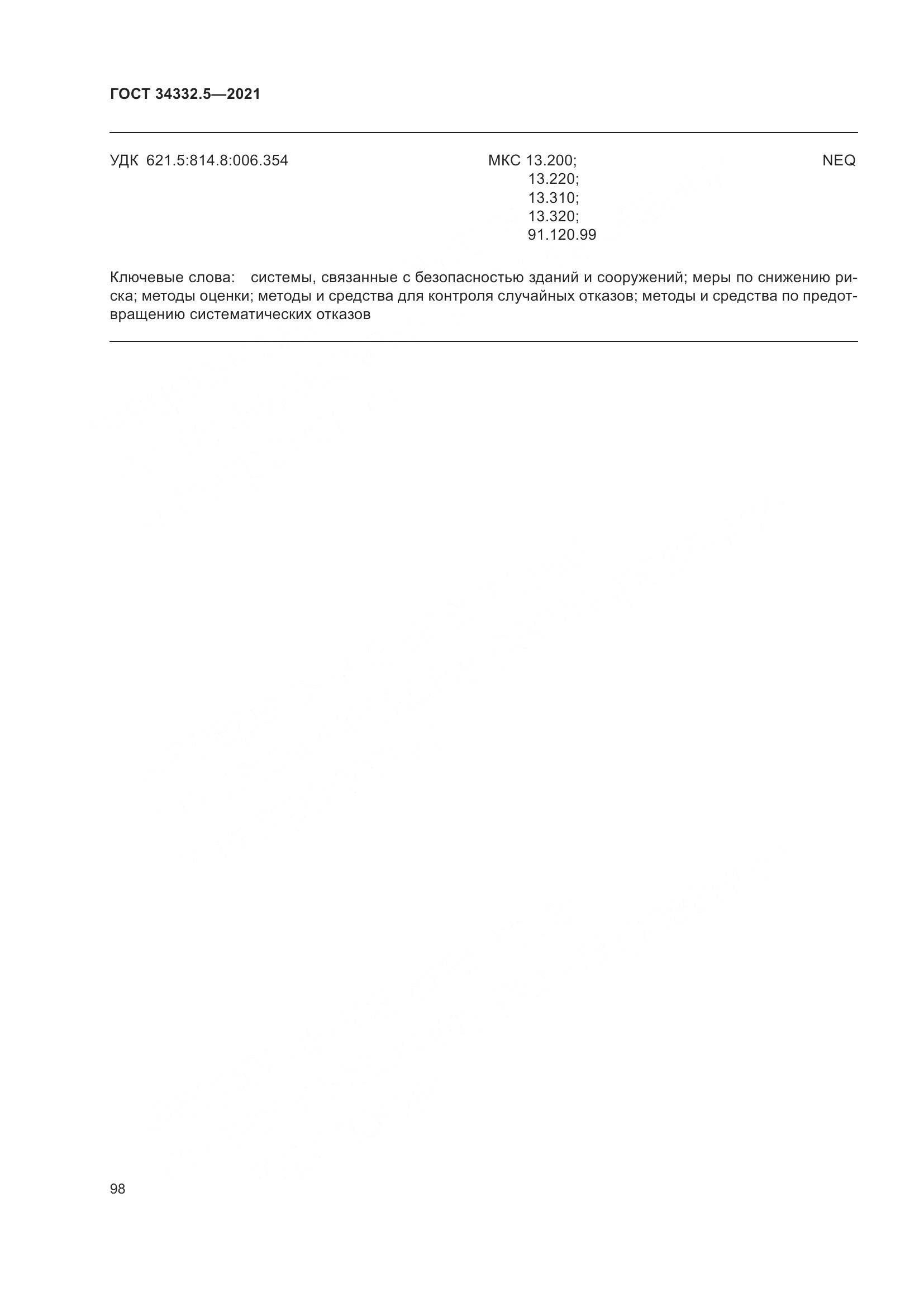 ГОСТ 34332.5—2021

УДК 621.5:814.8:006.354

МКС 13.200;
13.220;
13.310;
13.320;
91.120.99

NEQ

Ключевые слова: системы, связанные с безопасностью зданий и сооружений; меры по снижению риска; методы оценки; методы и средства для контроля случайных отказов; методы и средства по предотвращению систематических отказов

98